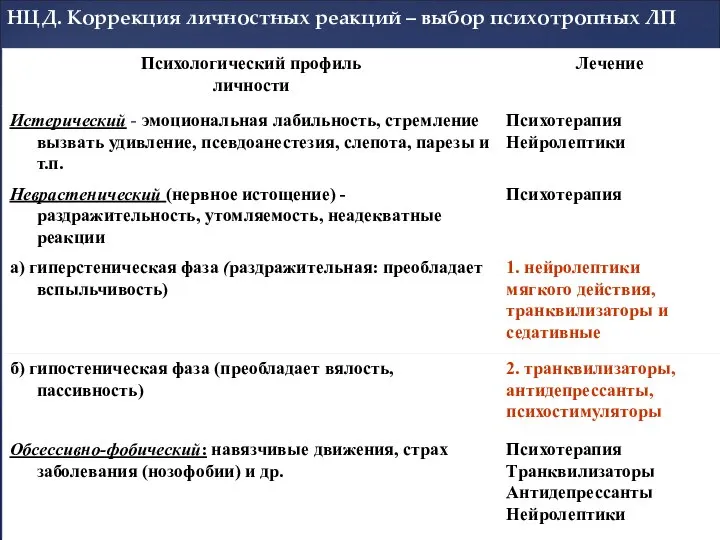 НЦД. Коррекция личностных реакций – выбор психотропных ЛП

| Психологический профиль личности | Лечение |
|---|---|
| Истерический - эмоциональная лабильность, стремление вызвать удивление, псевдоанестезия, слепота, парезы и т.п. | Психотерапия Нейролептики |
| Неврастенический (нервное истощение) - раздражительность, утомляемость, неадекватные реакции | Психотерапия |
| а) гиперстеническая фаза (раздражительная: преобладает вспыльчивость) | 1. нейролептики мягкого действия, транквилизаторы и седативные |
| б) гипостеническая фаза (преобладает вялость, пассивность) | 2. транквилизаторы, антидепрессанты, психостимуляторы |
| Обсессивно-фобический: навязчивые движения, страх заболевания (нозофобии) и др. | Психотерапия Транквилизаторы Антидепрессанты Нейролептики |